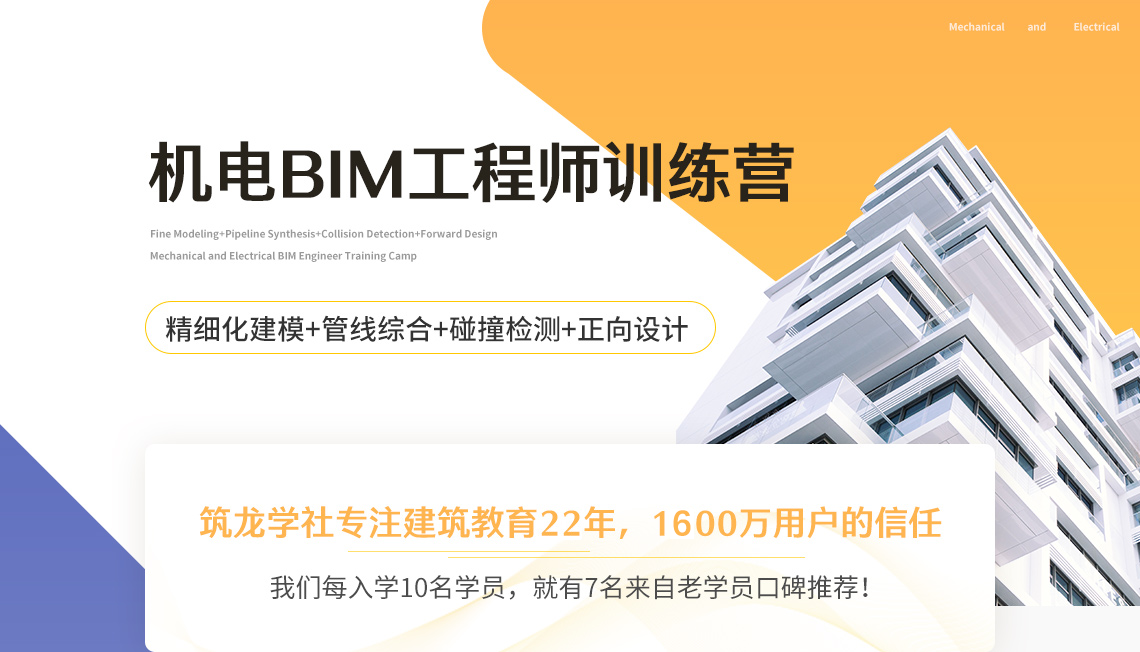 Mechanical and Electrical

机电BIM工程师训练营

Fine Modeling+Pipeline Synthesis+Collision Detection+Forward Design
Mechanical and Electrical BIM Engineer Training Camp

精细化建模+管线综合+碰撞检测+正向设计

筑龙学社专注建筑教育22年，1600万用户的信任

我们每入学10名学员，就有7名来自老学员口碑推荐！